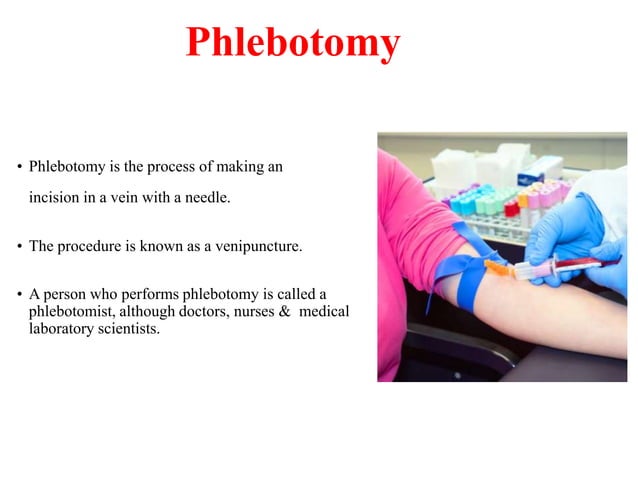 Phlebotomy

• Phlebotomy is the process of making an incision in a vein with a needle.

• The procedure is known as a venipuncture.

• A person who performs phlebotomy is called a phlebotomist, although doctors, nurses & medical laboratory scientists.